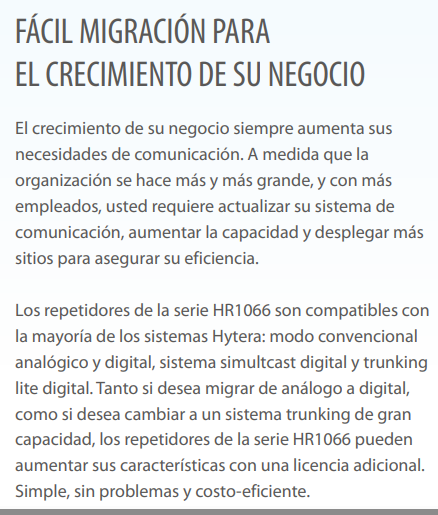 FÁCIL MIGRACIÓN PARA
EL CRECIMIENTO DE SU NEGOCIO

El crecimiento de su negocio siempre aumenta sus necesidades de comunicación. A medida que la organización se hace más y más grande, y con más empleados, usted requiere actualizar su sistema de comunicación, aumentar la capacidad y desplegar más sitios para asegurar su eficiencia.

Los repetidores de la serie HR1066 son compatibles con la mayoría de los sistemas Hytera: modo convencional analógico y digital, sistema simultcast digital y trunking lite digital. Tanto si desea migrar de análogo a digital, como si desea cambiar a un sistema trunking de gran capacidad, los repetidores de la serie HR1066 pueden aumentar sus características con una licencia adicional. Simple, sin problemas y costo-eficiente.